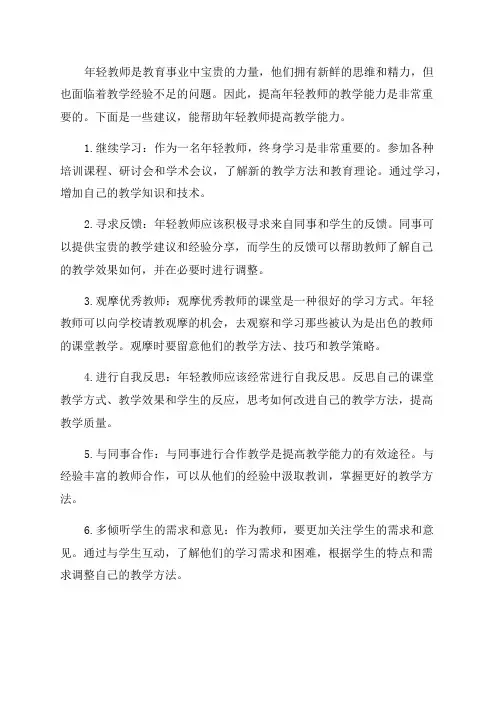 年轻教师是教育事业中宝贵的力量，他们拥有新鲜的思维和精力，但也面临着教学经验不足的问题。因此，提高年轻教师的教学能力是非常重要的。下面是一些建议，能帮助年轻教师提高教学能力。

1.继续学习：作为一名年轻教师，终身学习是非常重要的。参加各种培训课程、研讨会和学术会议，了解新的教学方法和教育理论。通过学习，增加自己的教学知识和技术。

2.寻求反馈：年轻教师应该积极寻求来自同事和学生的反馈。同事可以提供宝贵的教学建议和经验分享，而学生的反馈可以帮助教师了解自己的教学效果如何，并在必要时进行调整。

3.观摩优秀教师：观摩优秀教师的课堂是一种很好的学习方式。年轻教师可以向学校请教观摩的机会，去观察和学习那些被认为是出色的教师的课堂教学。观摩时要留意他们的教学方法、技巧和教学策略。

4.进行自我反思：年轻教师应该经常进行自我反思。反思自己的课堂教学方式、教学效果和学生的反应，思考如何改进自己的教学方法，提高教学质量。

5.与同事合作：与同事进行合作教学是提高教学能力的有效途径。与经验丰富的教师合作，可以从他们的经验中汲取教训，掌握更好的教学方法。

6.多倾听学生的需求和意见：作为教师，要更加关注学生的需求和意见。通过与学生互动，了解他们的学习需求和困难，根据学生的特点和需求调整自己的教学方法。